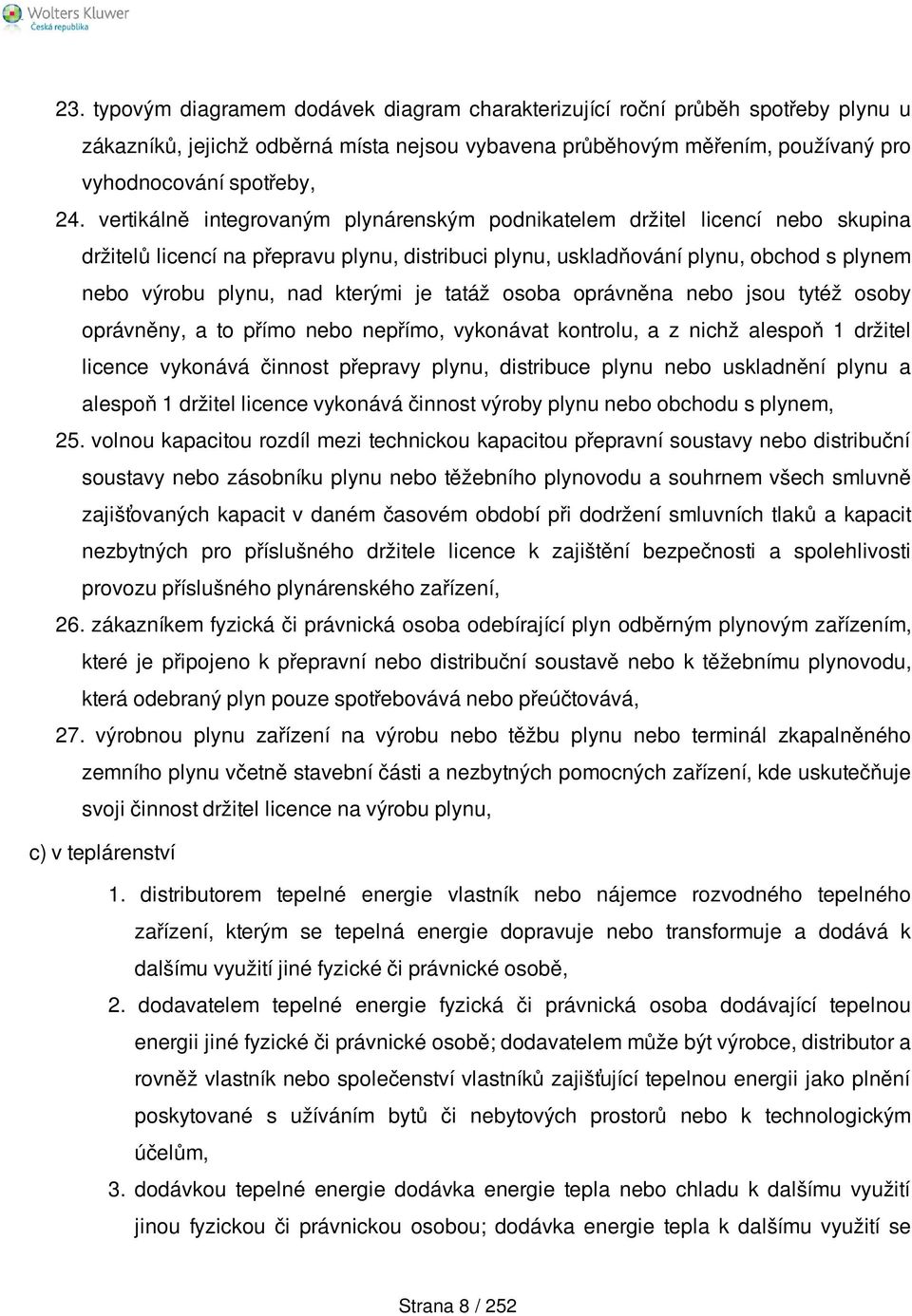 Wolters Kluwer
Česká republika

23. typovým diagramem dodávek diagram charakterizující roční průběh spotřeby plynu u zákazníků, jejichž odběrná místa nejsou vybavena průběhovým měřením, používaný pro vyhodnocování spotřeby,

24. vertikálně integrovaným plynárenským podnikatelem držitel licencí nebo skupina držitelů licencí na přepravu plynu, distribuci plynu, uskladňování plynu, obchod s plynem nebo výrobu plynu, nad kterými je tatáž osoba oprávněna nebo jsou tytéž osoby oprávněny, a to přímo nebo nepřímo, vykonávat kontrolu, a z nichž alespoň 1 držitel licence vykonává činnost přepravy plynu, distribuce plynu nebo uskladnění plynu a alespoň 1 držitel licence vykonává činnost výroby plynu nebo obchodu s plynem,

25. volnou kapacitou rozdíl mezi technickou kapacitou přepravní soustavy nebo distribuční soustavy nebo zásobníku plynu nebo těžebního plynovodu a souhrnem všech smluvně zajišťovaných kapacit v daném časovém období při dodržení smluvních tlaků a kapacit nezbytných pro příslušného držitele licence k zajištění bezpečnosti a spolehlivosti provozu příslušného plynárenského zařízení,

26. zákazníkem fyzická či právnická osoba odebírající plyn odběrným plynovým zařízením, které je připojeno k přepravní nebo distribuční soustavě nebo k těžebnímu plynovodu, která odebraný plyn pouze spotřebovává nebo přeúčtovává,

27. výrobnou plynu zařízení na výrobu nebo těžbu plynu nebo terminál zkapalněného zemního plynu včetně stavební části a nezbytných pomocných zařízení, kde uskutečňuje svoji činnost držitel licence na výrobu plynu,

c) v teplárenství

1. distributorem tepelné energie vlastník nebo nájemce rozvodného tepelného zařízení, kterým se tepelná energie dopravuje nebo transformuje a dodává k dalšímu využití jiné fyzické či právnické osobě,

2. dodavatelem tepelné energie fyzická či právnická osoba dodávající tepelnou energii jiné fyzické či právnické osobě; dodavatelem může být výrobce, distributor a rovněž vlastník nebo společenství vlastníků zajišťující tepelnou energii jako plnění poskytované s užíváním bytů či nebytových prostorů nebo k technologickým účelům,

3. dodávkou tepelné energie dodávka energie tepla nebo chladu k dalšímu využití jinou fyzickou či právnickou osobou; dodávka energie tepla k dalšímu využití se

Strana 8 / 252